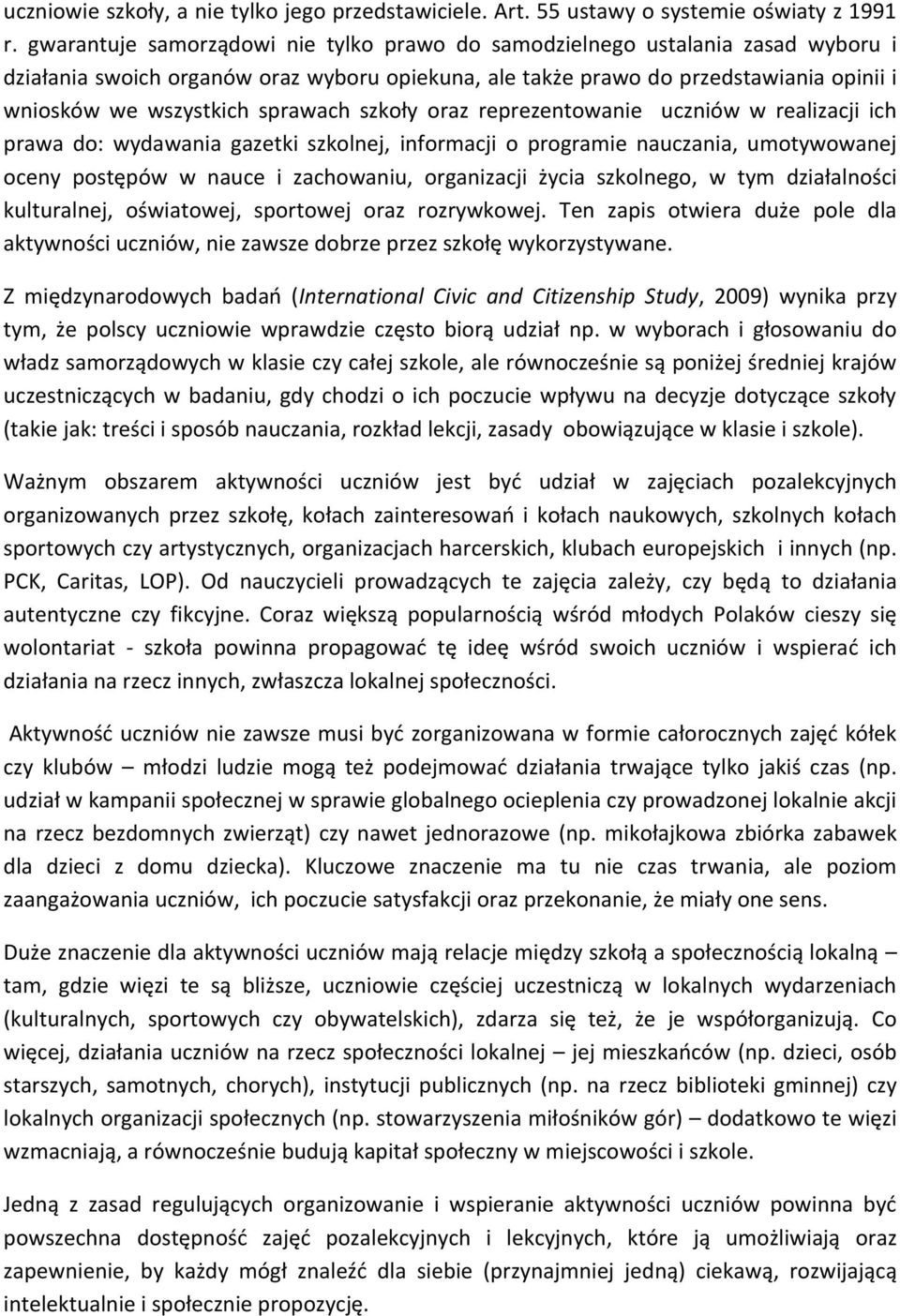 uczniowie szkoły, a nie tylko jego przedstawiciele. Art. 55 ustawy o systemie oświaty z 1991 r. gwarantuje samorządowi nie tylko prawo do samodzielnego ustalania zasad wyboru i działania swoich organów oraz wyboru opiekuna, ale także prawo do przedstawiania opinii i wniosków we wszystkich sprawach szkoły oraz reprezentowanie uczniów w realizacji ich prawa do: wydawania gazetki szkolnej, informacji o programie nauczania, umotywowanej oceny postępów w nauce i zachowaniu, organizacji życia szkolnego, w tym działalności kulturalnej, oświatowej, sportowej oraz rozrywkowej. Ten zapis otwiera duże pole dla aktywności uczniów, nie zawsze dobrze przez szkołę wykorzystywane.

Z międzynarodowych badań (International Civic and Citizenship Study, 2009) wynika przy tym, że polscy uczniowie wprawdzie często biorą udział np. w wyborach i głosowaniu do władz samorządowych w klasie czy całej szkole, ale równocześnie są poniżej średniej krajów uczestniczących w badaniu, gdy chodzi o ich poczucie wpływu na decyzje dotyczące szkoły (takie jak: treści i sposób nauczania, rozkład lekcji, zasady obowiązujące w klasie i szkole).

Ważnym obszarem aktywności uczniów jest być udział w zajęciach pozalekcyjnych organizowanych przez szkołę, kołach zainteresowań i kołach naukowych, szkolnych kołach sportowych czy artystycznych, organizacjach harcerskich, klubach europejskich i innych (np. PCK, Caritas, LOP). Od nauczycieli prowadzących te zajęcia zależy, czy będą to działania autentyczne czy fikcyjne. Coraz większą popularnością wśród młodych Polaków cieszy się wolontariat - szkoła powinna propagować tę ideę wśród swoich uczniów i wspierać ich działania na rzecz innych, zwłaszcza lokalnej społeczności.

Aktywność uczniów nie zawsze musi być zorganizowana w formie całorocznych zajęć kółek czy klubów – młodzi ludzie mogą też podejmować działania trwające tylko jakiś czas (np. udział w kampanii społecznej w sprawie globalnego ocieplenia czy prowadzonej lokalnie akcji na rzecz bezdomnych zwierząt) czy nawet jednorazowe (np. mikołajkowa zbiórka zabawek dla dzieci z domu dziecka). Kluczowe znaczenie ma tu nie czas trwania, ale poziom zaangażowania uczniów, ich poczucie satysfakcji oraz przekonanie, że miały one sens.

Duże znaczenie dla aktywności uczniów mają relacje między szkołą a społecznością lokalną – tam, gdzie więzi te są bliższe, uczniowie częściej uczestniczą w lokalnych wydarzeniach (kulturalnych, sportowych czy obywatelskich), zdarza się też, że je współorganizują. Co więcej, działania uczniów na rzecz społeczności lokalnej – jej mieszkańców (np. dzieci, osób starszych, samotnych, chorych), instytucji publicznych (np. na rzecz biblioteki gminnej) czy lokalnych organizacji społecznych (np. stowarzyszenia miłośników gór) – dodatkowo te więzi wzmacniają, a równocześnie budują kapitał społeczny w miejscowości i szkole.

Jedną z zasad regulujących organizowanie i wspieranie aktywności uczniów powinna być powszechna dostępność zajęć pozalekcyjnych i lekcyjnych, które ją umożliwiają oraz zapewnienie, by każdy mógł znaleźć dla siebie (przynajmniej jedną) ciekawą, rozwijającą intelektualnie i społecznie propozycję.